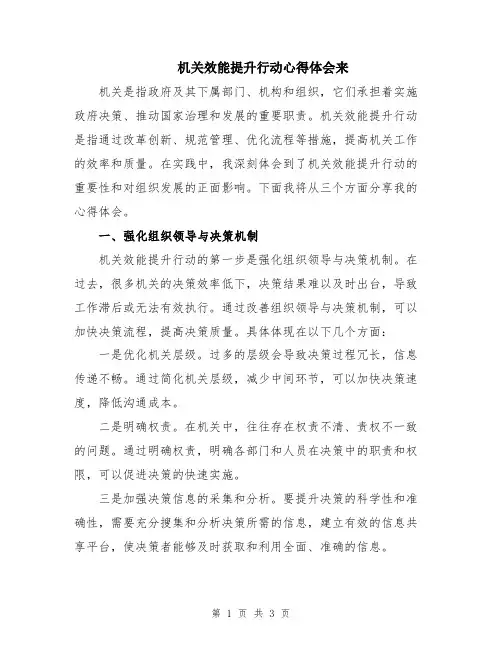 机关效能提升行动心得体会来

机关是指政府及其下属部门、机构和组织，它们承担着实施政府决策、推动国家治理和发展的重要职责。机关效能提升行动是指通过改革创新、规范管理、优化流程等措施，提高机关工作的效率和质量。在实践中，我深刻体会到了机关效能提升行动的重要性和对组织发展的正面影响。下面我将从三个方面分享我的心得体会。

一、强化组织领导与决策机制

机关效能提升行动的第一步是强化组织领导与决策机制。在过去，很多机关的决策效率低下，决策结果难以及时出台，导致工作滞后或无法有效执行。通过改善组织领导与决策机制，可以加快决策流程，提高决策质量。具体体现在以下几个方面：

一是优化机关层级。过多的层级会导致决策过程冗长，信息传递不畅。通过简化机关层级，减少中间环节，可以加快决策速度，降低沟通成本。

二是明确权责。在机关中，往往存在权责不清、责权不一致的问题。通过明确权责，明确各部门和人员在决策中的职责和权限，可以促进决策的快速实施。

三是加强决策信息的采集和分析。要提升决策的科学性和准确性，需要充分搜集和分析决策所需的信息，建立有效的信息共享平台，使决策者能够及时获取和利用全面、准确的信息。

第 1 页 共 3 页